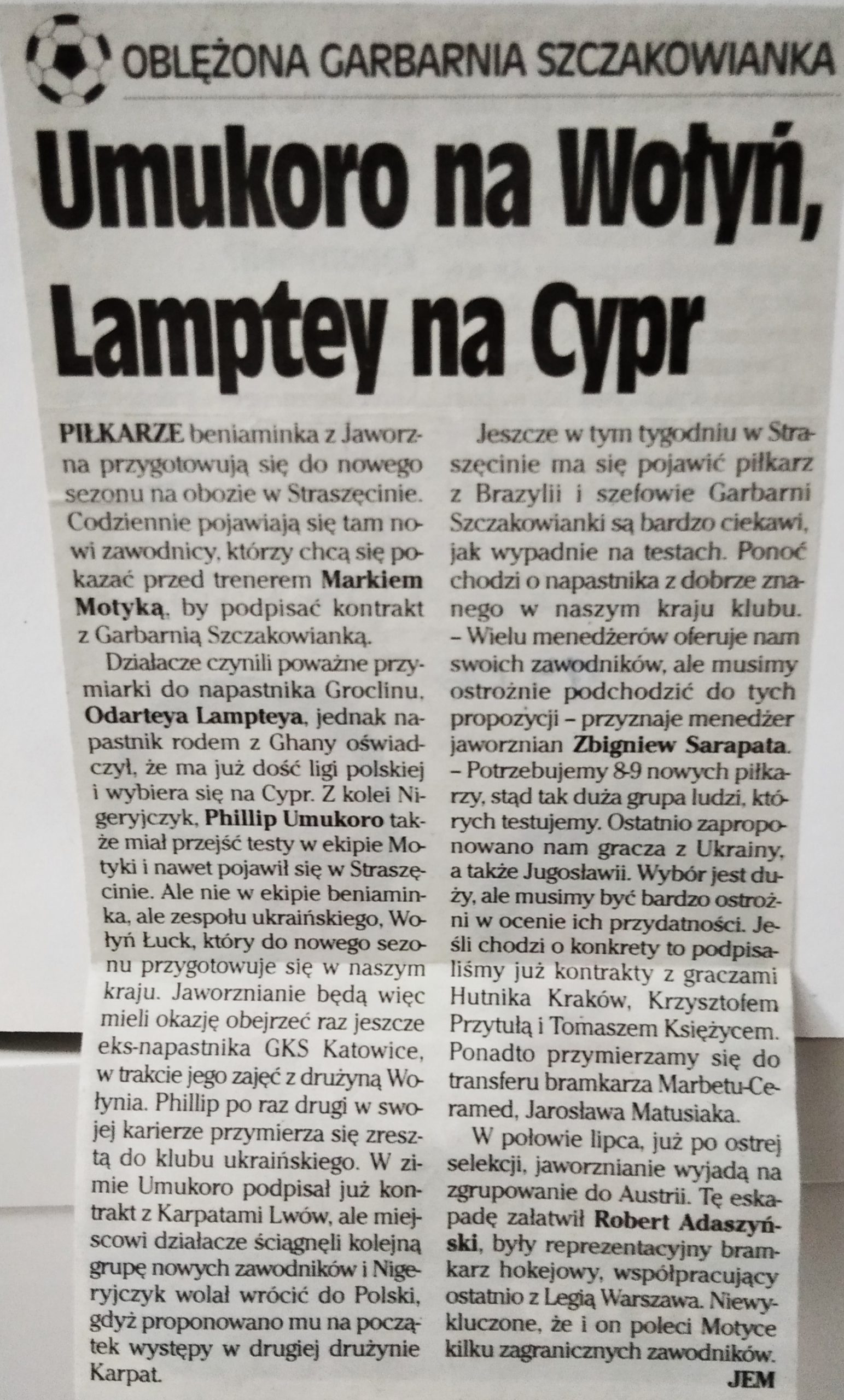 OBLĘŻONA GARBARNIA SZCZAKOWIANKA

Umukoro na Wołyń, Lamptey na Cypr

PIŁKARZE beniaminka z Jaworzna przygotowują się do nowego sezonu na obozie w Straszęcinie. Codziennie pojawiają się tam nowi zawodnicy, którzy chcą się pokazać przed trenerem Markiem Motyką, by podpisać kontrakt z Garbarnią Szczakowianką.

Działacze czynili poważne przymiarki do napastnika Groclinu, Odarteya Lampteya, jednak napastnik rodem z Ghany oświadczył, że ma już dość ligi polskiej i wybiera się na Cypr. Z kolei Nigeryjczyk, Phillip Umukoro także miał przejść testy w ekipie Motyki i nawet pojawił się w Straszęcinie. Ale nie w ekipie beniaminka, ale zespołu ukraińskiego, Wołyń Łuck, który do nowego sezonu przygotowuje się w naszym kraju. Jaworznianie będą więc mieli okazję obejrzeć raz jeszcze eks-napastnika GKS Katowice, w trakcie jego zajęć z drużyną Wołynia. Phillip po raz drugi w swojej karierze przymierza się zresztą do klubu ukraińskiego. W zimie Umukoro podpisał już kontrakt z Karpatami Lwów, ale miejscowi działacze ściągnęli kolejną grupę nowych zawodników i Nigeryjczyk wolał wrócić do Polski, gdyż proponowano mu na początek występy w drugiej drużynie Karpat.

Jeszcze w tym tygodniu w Straszęcinie ma się pojawić piłkarz z Brazylii i szefowie Garbarni Szczakowianki są bardzo ciekawi, jak wypadnie na testach. Ponoć chodzi o napastnika z dobrze znanego w naszym kraju klubu. – Wielu menedżerów oferuje nam swoich zawodników, ale musimy ostrożnie podchodzić do tych propozycji – przyznaje menedżer jaworznian Zbigniew Sarapata. – Potrzebujemy 8-9 nowych piłkarzy, stąd tak duża grupa ludzi, których testujemy. Ostatnio zaproponowano nam gracza z Ukrainy, a także Jugosławii. Wybór jest duży, ale musimy być bardzo ostrożni w ocenie ich przydatności. Jeśli chodzi o konkrety to podpisaliśmy już kontrakty z graczami Hutnika Kraków, Krzysztofem Przytułą i Tomaszem Księżycem. Ponadto przymierzamy się do transferu bramkarza Marbetu-Ceramed, Jarosława Matusiaka.

W połowie lipca, już po ostrej selekcji, jaworznianie wyjadą na zgrupowanie do Austrii. Tę eskapadę załatwił Robert Adaszyński, były reprezentacyjny bramkarz hokejowy, współpracujący ostatnio z Legią Warszawa. Niewykluczone, że i on poleci Motyce kilku zagranicznych zawodników.

JEM